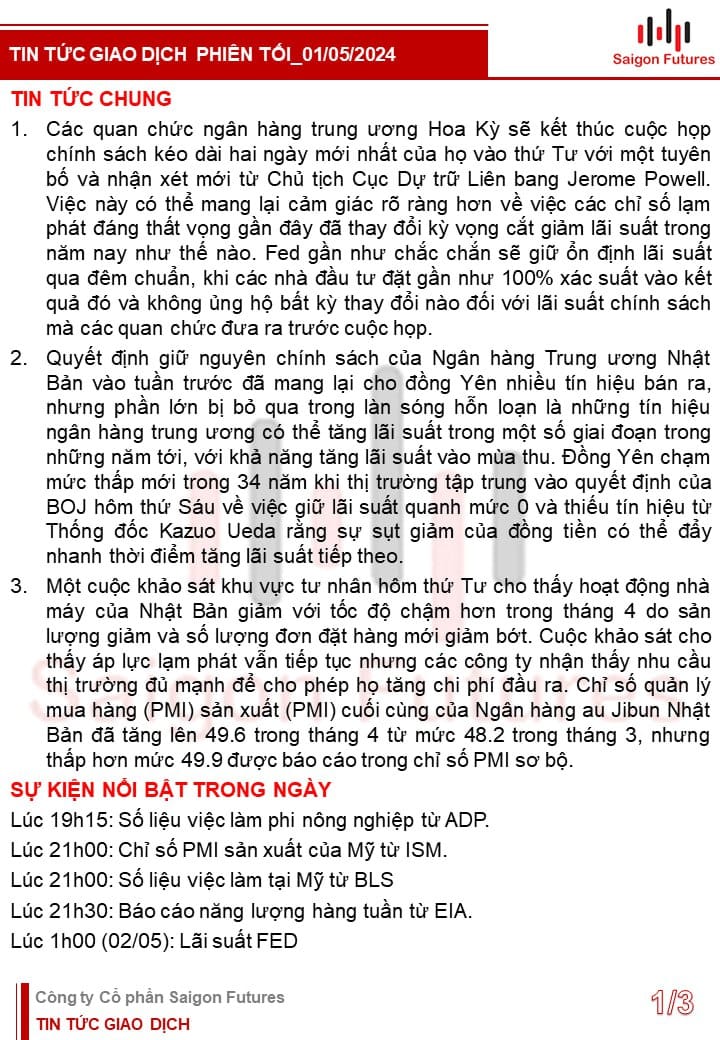 TIN TỨC GIAO DỊCH PHIÊN TỐI_01/05/2024

Saigon Futures

TIN TỨC CHUNG

1. Các quan chức ngân hàng trung ương Hoa Kỳ sẽ kết thúc cuộc họp chính sách kéo dài hai ngày mới nhất của họ vào thứ Tư với một tuyên bố và nhận xét mới từ Chủ tịch Cục Dự trữ Liên bang Jerome Powell. Việc này có thể mang lại cảm giác rõ ràng hơn về việc các chỉ số lạm phát đáng thất vọng gần đây đã thay đổi kỳ vọng cắt giảm lãi suất trong năm nay như thế nào. Fed gần như chắc chắn sẽ giữ ổn định lãi suất qua đêm chuẩn, khi các nhà đầu tư đặt gần như 100% xác suất vào kết quả đó và không ủng hộ bất kỳ thay đổi nào đối với lãi suất chính sách mà các quan chức đưa ra trước cuộc họp.

2. Quyết định giữ nguyên chính sách của Ngân hàng Trung ương Nhật Bản vào tuần trước đã mang lại cho đồng Yên nhiều tín hiệu bán ra, nhưng phần lớn bị bỏ qua trong làn sóng hỗn loạn là những tín hiệu ngân hàng trung ương có thể tăng lãi suất trong một số giai đoạn trong những năm tới, với khả năng tăng lãi suất vào mùa thu. Đồng Yên chạm mức thấp mới trong 34 năm khi thị trường tập trung vào quyết định của BOJ hôm thứ Sáu về việc giữ lãi suất quanh mức 0 và thiếu tín hiệu từ Thống đốc Kazuo Ueda rằng sự sụt giảm của đồng tiền có thể đẩy nhanh thời điểm tăng lãi suất tiếp theo.

3. Một cuộc khảo sát khu vực tư nhân hôm thứ Tư cho thấy hoạt động nhà máy của Nhật Bản giảm với tốc độ chậm hơn trong tháng 4 do sản lượng giảm và số lượng đơn đặt hàng mới giảm bớt. Cuộc khảo sát cho thấy áp lực lạm phát vẫn tiếp tục nhưng các công ty nhận thấy nhu cầu thị trường đủ mạnh để cho phép họ tăng chi phí đầu ra. Chỉ số quản lý mua hàng (PMI) sản xuất (PMI) cuối cùng của Ngân hàng au Jibun Nhật Bản đã tăng lên 49.6 trong tháng 4 từ mức 48.2 trong tháng 3, nhưng thấp hơn mức 49.9 được báo cáo trong chỉ số PMI sơ bộ.

SỰ KIỆN NỔI BẬT TRONG NGÀY

Lúc 19h15: Số liệu việc làm phi nông nghiệp từ ADP.

Lúc 21h00: Chỉ số PMI sản xuất của Mỹ từ ISM.

Lúc 21h00: Số liệu việc làm tại Mỹ từ BLS

Lúc 21h30: Báo cáo năng lượng hàng tuần từ EIA.

Lúc 1h00 (02/05): Lãi suất FED

Công ty Cổ phần Saigon Futures
TIN TỨC GIAO DỊCH

1/3